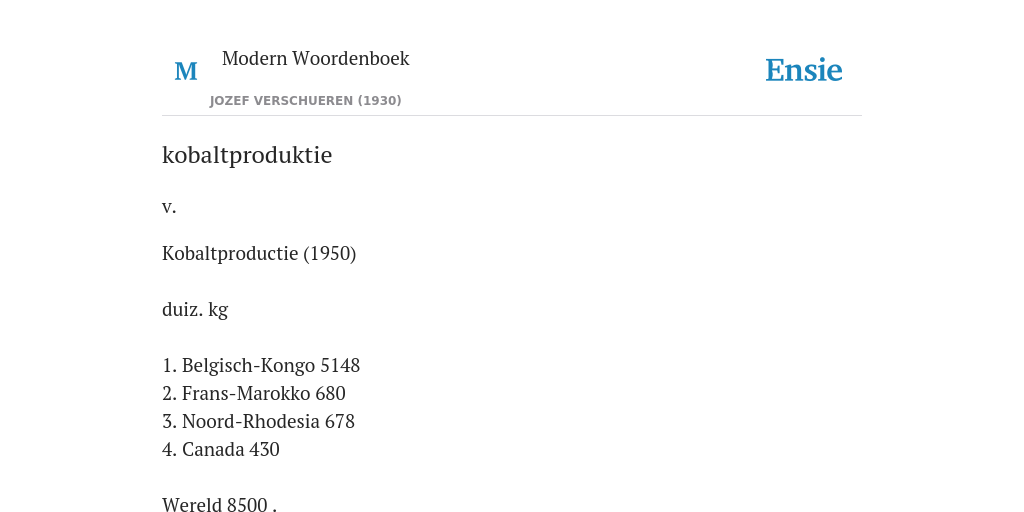 M
Modern Woordenboek
JOZEF VERSCHUEREN (1930)
Ensie

kobaltproduktie

v.

Kobaltproductie (1950)

duiz. kg

1. Belgisch-Kongo 5148
2. Frans-Marokko 680
3. Noord-Rhodesia 678
4. Canada 430

Wereld 8500 .